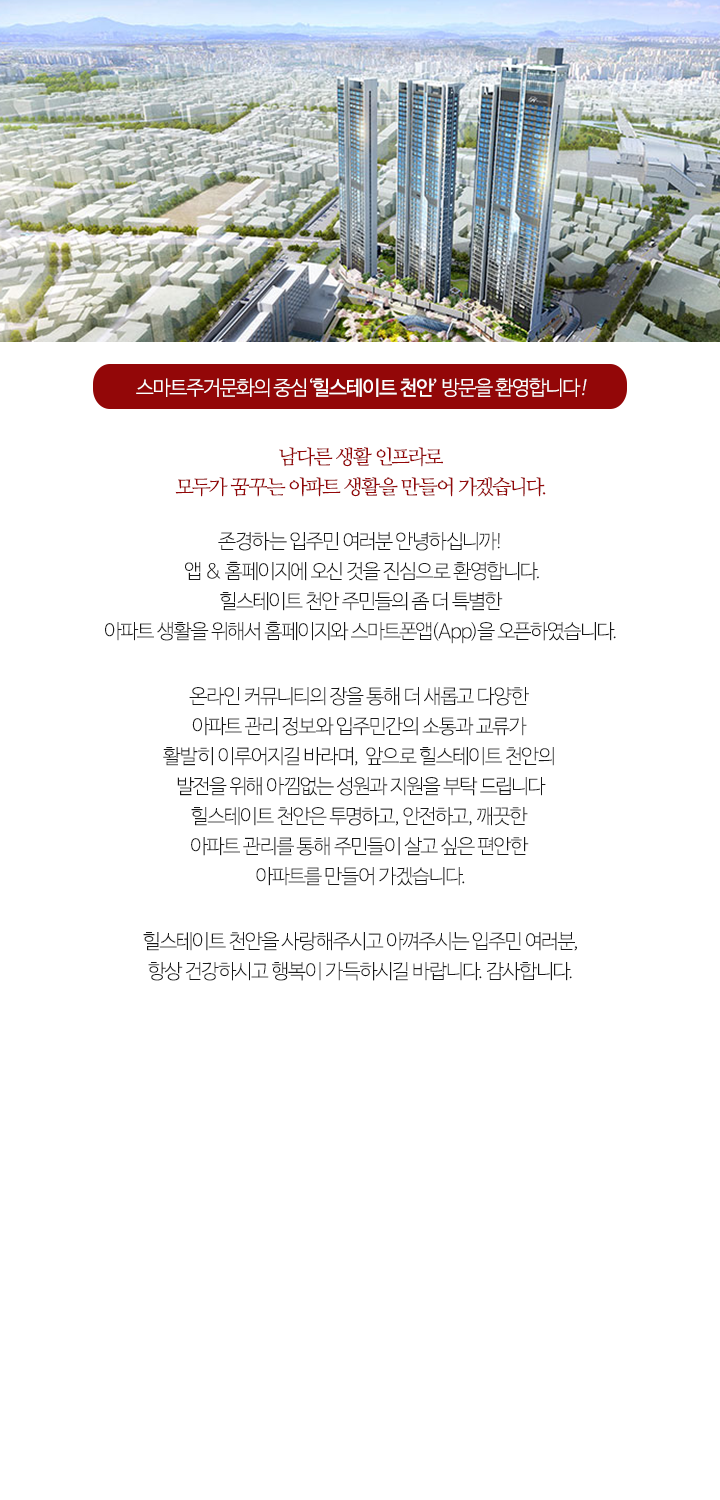 스마트주거문화의 중심 '힐스테이트 천안' 방문을 환영합니다!

남다른 생활 인프라로
모두가 꿈꾸는 아파트 생활을 만들어 가겠습니다.

존경하는 입주민 여러분 안녕하십니까!
앱 & 홈페이지에 오신 것을 진심으로 환영합니다.
힐스테이트 천안 주민들의 좀 더 특별한
아파트 생활을 위해서 홈페이지와 스마트폰앱(App)을 오픈하였습니다.

온라인 커뮤니티의 장을 통해 더 새롭고 다양한
아파트 관리 정보와 입주민간의 소통과 교류가
활발히 이루어지길 바라며, 앞으로 힐스테이트 천안의
발전을 위해 아낌없는 성원과 지원을 부탁 드립니다
힐스테이트 천안은 투명하고, 안전하고, 깨끗한
아파트 관리를 통해 주민들이 살고 싶은 편안한
아파트를 만들어 가겠습니다.

힐스테이트 천안을 사랑해주시고 아껴주시는 입주민 여러분,
항상 건강하시고 행복이 가득하시길 바랍니다. 감사합니다.